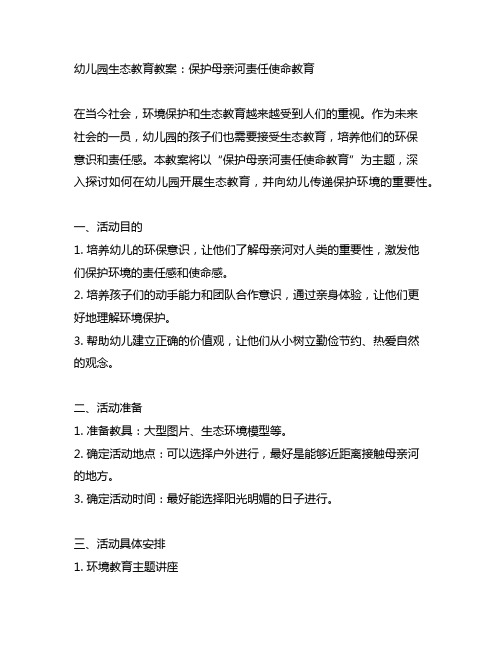 幼儿园生态教育教案：保护母亲河责任使命教育

在当今社会，环境保护和生态教育越来越受到人们的重视。作为未来社会的一员，幼儿园的孩子们也需要接受生态教育，培养他们的环保意识和责任感。本教案将以“保护母亲河责任使命教育”为主题，深入探讨如何在幼儿园开展生态教育，并向幼儿传递保护环境的重要性。

一、活动目的
1. 培养幼儿的环保意识，让他们了解母亲河对人类的重要性，激发他们保护环境的责任感和使命感。
2. 培养孩子们的动手能力和团队合作意识，通过亲身体验，让他们更好地理解环境保护。
3. 帮助幼儿建立正确的价值观，让他们从小树立勤俭节约、热爱自然的观念。

二、活动准备
1. 准备教具：大型图片、生态环境模型等。
2. 确定活动地点：可以选择户外进行，最好是能够近距离接触母亲河的地方。
3. 确定活动时间：最好能选择阳光明媚的日子进行。

三、活动具体安排
1. 环境教育主题讲座